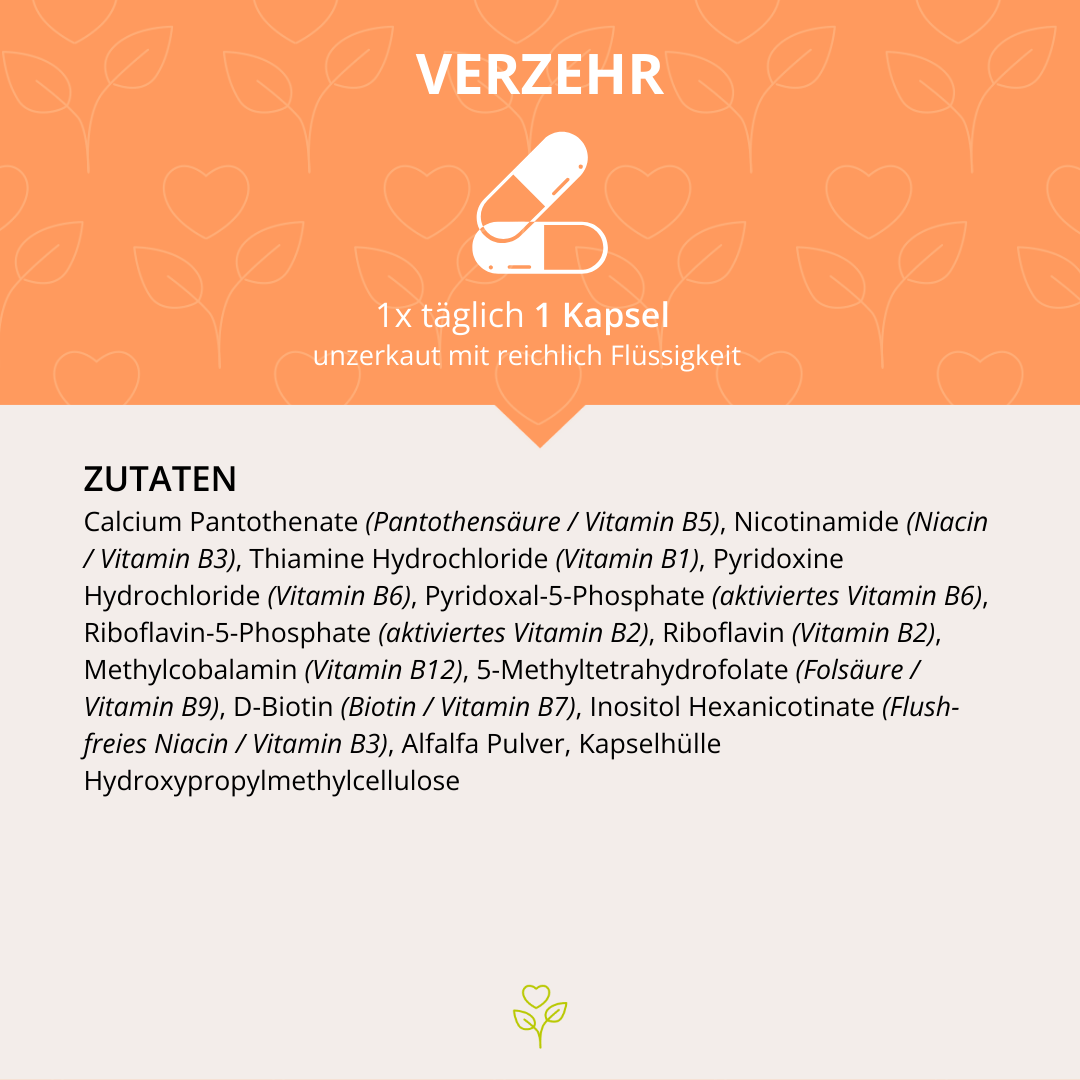 VERZEHR

1x täglich 1 Kapsel
unzerkaut mit reichlich Flüssigkeit

ZUTATEN

Calcium Pantothenate (Pantothensäure / Vitamin B5), Nicotinamide (Niacin / Vitamin B3), Thiamine Hydrochloride (Vitamin B1), Pyridoxine Hydrochloride (Vitamin B6), Pyridoxal-5-Phosphate (aktiviertes Vitamin B6), Riboflavin-5-Phosphate (aktiviertes Vitamin B2), Riboflavin (Vitamin B2), Methylcobalamin (Vitamin B12), 5-Methyltetrahydrofolate (Folsäure / Vitamin B9), D-Biotin (Biotin / Vitamin B7), Inositol Hexanicotinate (Flush-freies Niacin / Vitamin B3), Alfalfa Pulver, Kapselhülle Hydroxypropylmethylcellulose